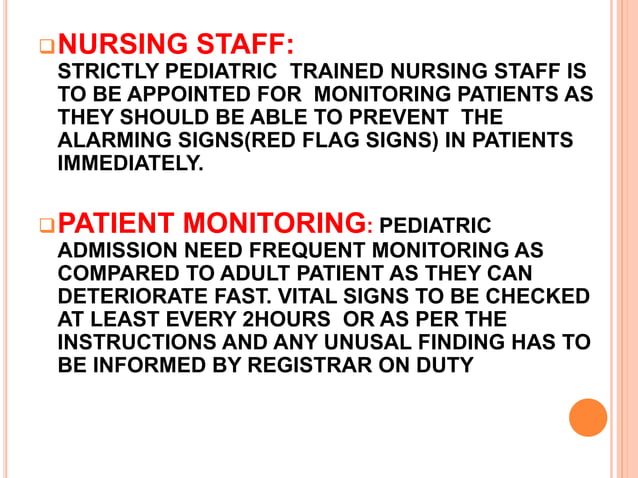 NURSING STAFF:
STRICTLY PEDIATRIC TRAINED NURSING STAFF IS TO BE APPOINTED FOR MONITORING PATIENTS AS THEY SHOULD BE ABLE TO PREVENT THE ALARMING SIGNS(RED FLAG SIGNS) IN PATIENTS IMMEDIATELY.

PATIENT MONITORING: PEDIATRIC ADMISSION NEED FREQUENT MONITORING AS COMPARED TO ADULT PATIENT AS THEY CAN DETERIORATE FAST. VITAL SIGNS TO BE CHECKED AT LEAST EVERY 2HOURS OR AS PER THE INSTRUCTIONS AND ANY UNUSAL FINDING HAS TO BE INFORMED BY REGISTRAR ON DUTY